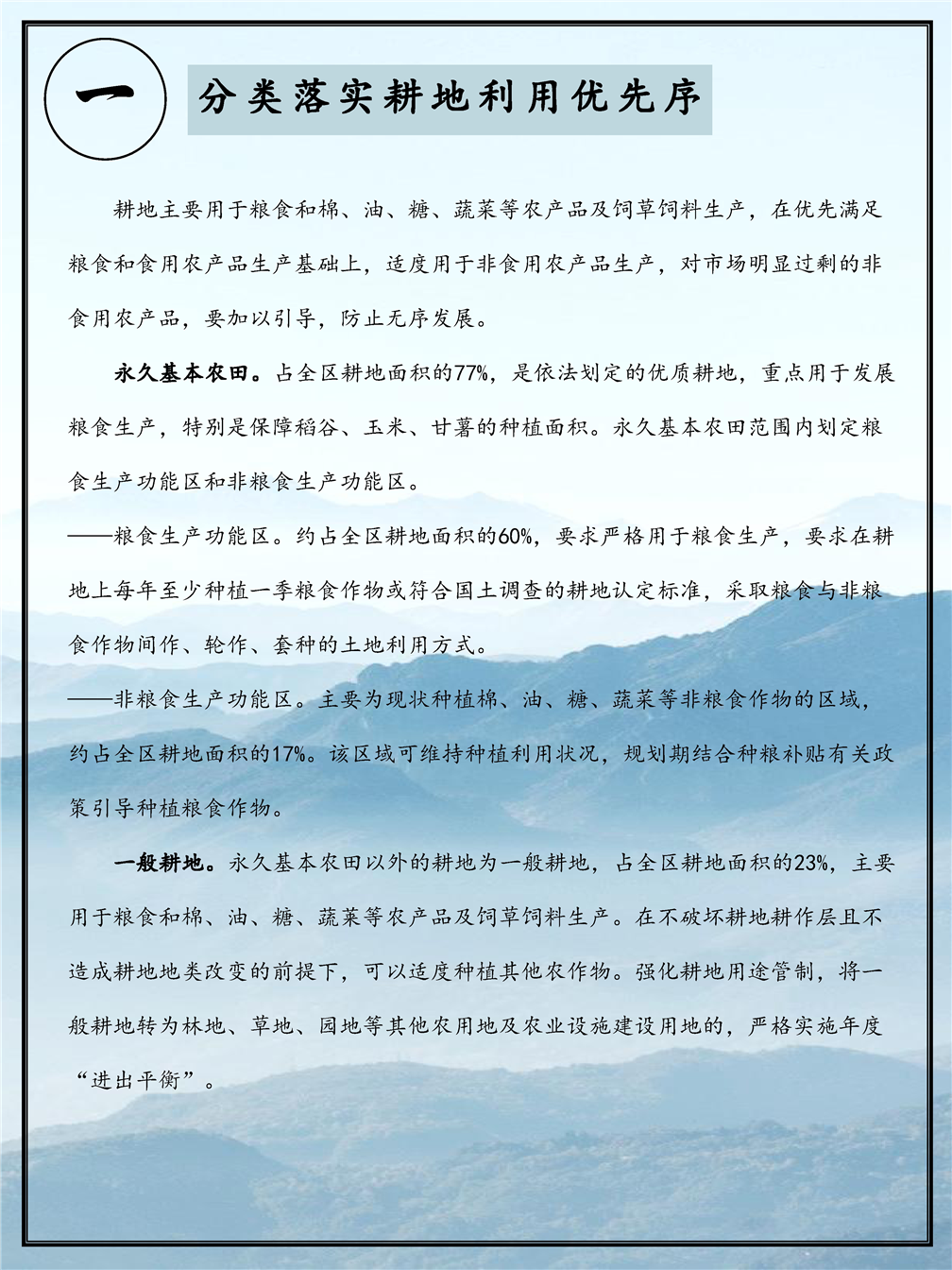 一

分类落实耕地利用优先序

耕地主要用于粮食和棉、油、糖、蔬菜等农产品及饲草饲料生产，在优先满足粮食和食用农产品生产基础上，适度用于非食用农产品生产，对市场明显过剩的非食用农产品，要加以引导，防止无序发展。

永久基本农田。占全区耕地面积的77%，是依法划定的优质耕地，重点用于发展粮食生产，特别是保障稻谷、玉米、甘薯的种植面积。永久基本农田范围内划定粮食生产功能区和非粮食生产功能区。

——粮食生产功能区。约占全区耕地面积的60%，要求严格用于粮食生产，要求在耕地上每年至少种植一季粮食作物或符合国土调查的耕地认定标准，采取粮食与非粮食作物间作、轮作、套种的土地利用方式。

——非粮食生产功能区。主要为现状种植棉、油、糖、蔬菜等非粮食作物的区域，约占全区耕地面积的17%。该区域可维持种植利用状况，规划期结合种粮补贴有关政策引导种植粮食作物。

一般耕地。永久基本农田以外的耕地为一般耕地，占全区耕地面积的23%，主要用于粮食和棉、油、糖、蔬菜等农产品及饲草饲料生产。在不破坏耕地耕作层且不造成耕地地类改变的前提下，可以适度种植其他农作物。强化耕地用途管制，将一般耕地转为林地、草地、园地等其他农用地及农业设施建设用地的，严格实施年度“进出平衡”。